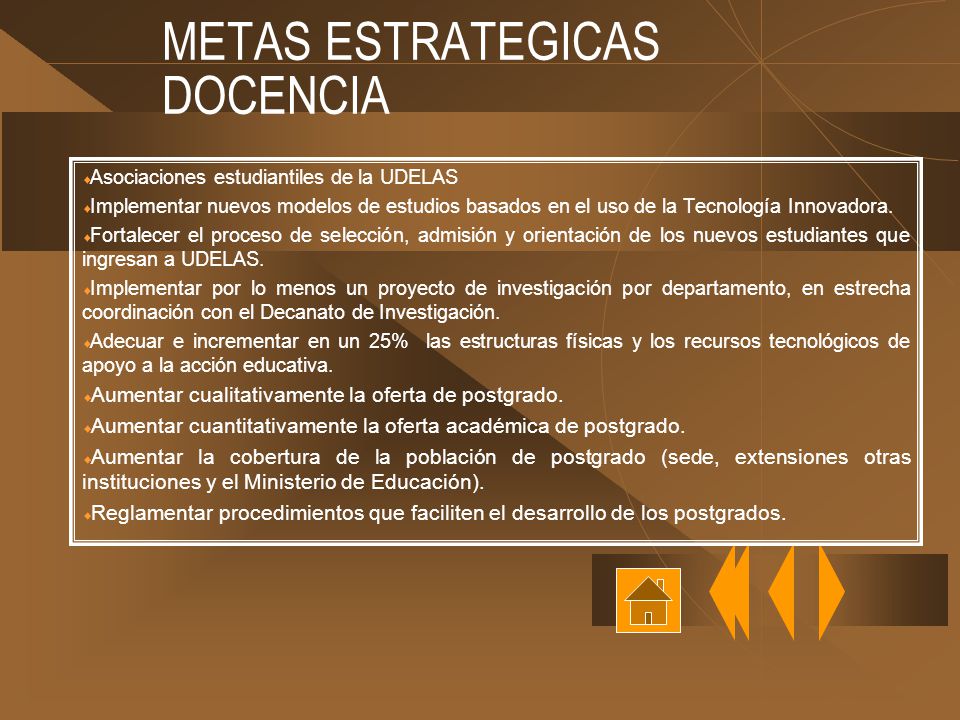 METAS ESTRATEGICAS DOCENCIA

Asociaciones estudiantiles de la UDELAS

Implementar nuevos modelos de estudios basados en el uso de la Tecnología Innovadora.

Fortalecer el proceso de selección, admisión y orientación de los nuevos estudiantes que ingresan a UDELAS.

Implementar por lo menos un proyecto de investigación por departamento, en estrecha coordinación con el Decanato de Investigación.

Adecuar e incrementar en un 25% las estructuras físicas y los recursos tecnológicos de apoyo a la acción educativa.

Aumentar cualitativamente la oferta de postgrado.

Aumentar cuantitativamente la oferta académica de postgrado.

Aumentar la cobertura de la población de postgrado (sede, extensiones otras instituciones y el Ministerio de Educación).

Reglamentar procedimientos que faciliten el desarrollo de los postgrados.